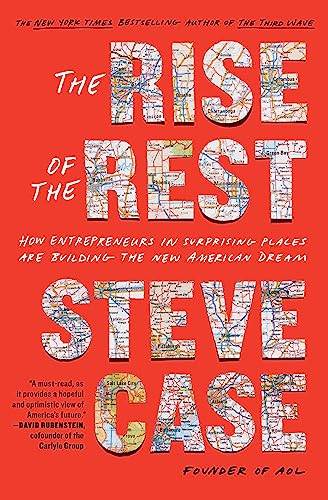 THE NEW YORK TIMES BESTSELLING AUTHOR OF THE THIRD WAVE

THE RISE OF THE REST

HOW ENTREPRENEURS IN SURPRISING PLACES ARE BUILDING THE NEW AMERICAN DREAM

STEVE CASE

"A must-read, as it provides a hopeful and optimistic view of America's future." —DAVID RUBENSTEIN, cofounder of the Carlyle Group

FOUNDER OF AOL